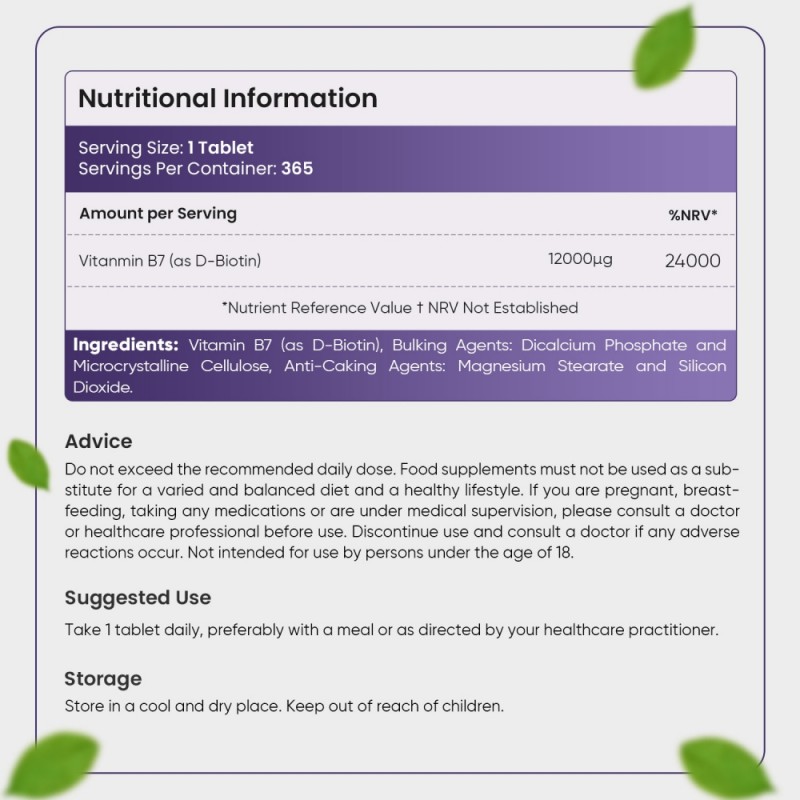 Nutritional Information

Serving Size: 1 Tablet
Servings Per Container: 365

| Amount per Serving | | %NRV* |
|---|---|---|
| Vitanmin B7 (as D-Biotin) | 12000µg | 24000 |

*Nutrient Reference Value † NRV Not Established

Ingredients: Vitamin B7 (as D-Biotin), Bulking Agents: Dicalcium Phosphate and Microcrystalline Cellulose, Anti-Caking Agents: Magnesium Stearate and Silicon Dioxide.

Advice
Do not exceed the recommended daily dose. Food supplements must not be used as a substitute for a varied and balanced diet and a healthy lifestyle. If you are pregnant, breastfeeding, taking any medications or are under medical supervision, please consult a doctor or healthcare professional before use. Discontinue use and consult a doctor if any adverse reactions occur. Not intended for use by persons under the age of 18.

Suggested Use
Take 1 tablet daily, preferably with a meal or as directed by your healthcare practitioner.

Storage
Store in a cool and dry place. Keep out of reach of children.